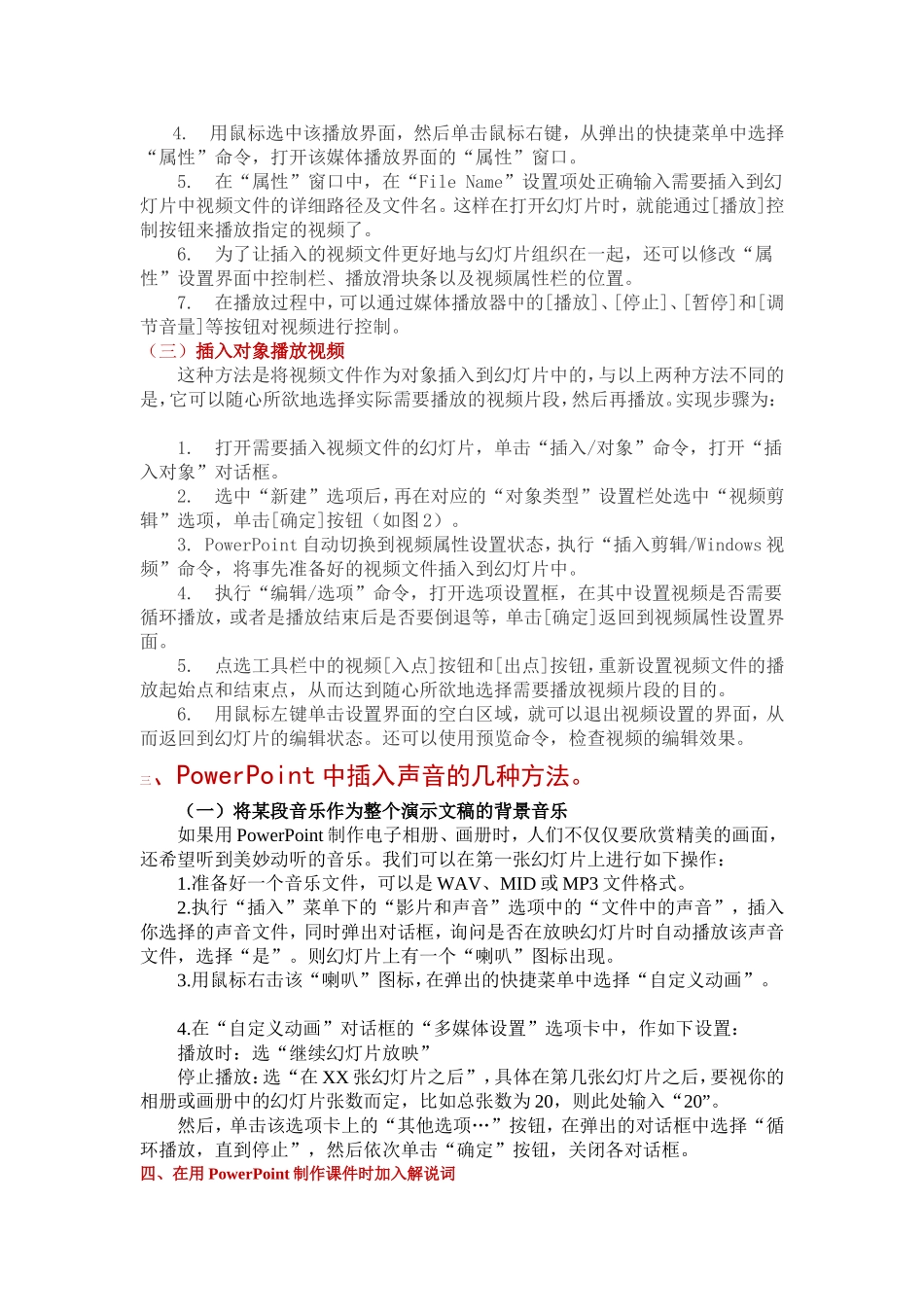 4. 用鼠标选中该播放界面，然后单击鼠标右键，从弹出的快捷菜单中选择“属性”命令，打开该媒体播放界面的“属性”窗口。

5. 在“属性”窗口中，在“File Name”设置项处正确输入需要插入到幻灯片中视频文件的详细路径及文件名。这样在打开幻灯片时，就能通过[播放]控制按钮来播放指定的视频了。

6. 为了让插入的视频文件更好地与幻灯片组织在一起，还可以修改“属性”设置界面中控制栏、播放滑块条以及视频属性栏的位置。

7. 在播放过程中，可以通过媒体播放器中的[播放]、[停止]、[暂停]和[调节音量]等按钮对视频进行控制。

（三）插入对象播放视频

这种方法是将视频文件作为对象插入到幻灯片中的，与以上两种方法不同的是，它可以随心所欲地选择实际需要播放的视频片段，然后再播放。实现步骤为：

1. 打开需要插入视频文件的幻灯片，单击“插入/对象”命令，打开“插入对象”对话框。

2. 选中“新建”选项后，再在对应的“对象类型”设置栏处选中“视频剪辑”选项，单击[确定]按钮（如图2）。

3. PowerPoint 自动切换到视频属性设置状态，执行“插入剪辑/Windows 视频”命令，将事先准备好的视频文件插入到幻灯片中。

4. 执行“编辑/选项”命令，打开选项设置框，在其中设置视频是否需要循环播放，或者是播放结束后是否要倒退等，单击[确定]返回到视频属性设置界面。

5. 点选工具栏中的视频[入点]按钮和[出点]按钮，重新设置视频文件的播放起始点和结束点，从而达到随心所欲地选择需要播放视频片段的目的。

6. 用鼠标左键单击设置界面的空白区域，就可以退出视频设置的界面，从而返回到幻灯片的编辑状态。还可以使用预览命令，检查视频的编辑效果。

三、PowerPoint 中插入声音的几种方法。

（一）将某段音乐作为整个演示文稿的背景音乐

如果用 PowerPoint 制作电子相册、画册时，人们不仅仅要欣赏精美的画面，还希望听到美妙动听的音乐。我们可以在第一张幻灯片上进行如下操作：

1.准备好一个音乐文件，可以是 WAV、MID 或 MP3 文件格式。

2.执行“插入”菜单下的“影片和声音”选项中的“文件中的声音”，插入你选择的声音文件，同时弹出对话框，询问是否在放映幻灯片时自动播放该声音文件，选择“是”。则幻灯片上有一个“喇叭”图标出现。

3.用鼠标右击该“喇叭”图标，在弹出的快捷菜单中选择“自定义动画”。

4.在“自定义动画”对话框的“多媒体设置”选项卡中，作如下设置：

播放时：选“继续幻灯片放映”

停止播放：选“在 XX 张幻灯片之后”，具体在第几张幻灯片之后，要视你的相册或画册中的幻灯片张数而定，比如总张数为 20，则此处输入“20”。

然后，单击该选项卡上的“其他选项…”按钮，在弹出的对话框中选择“循环播放，直到停止”，然后依次单击“确定”按钮，关闭各对话框。

四、在用 PowerPoint 制作课件时加入解说词